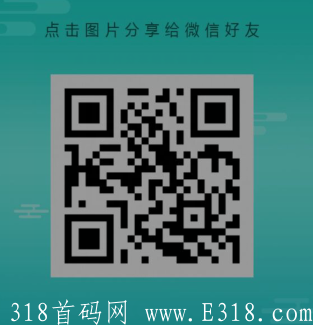 点击图片分享给微信好友

318首码网 www.E318.com